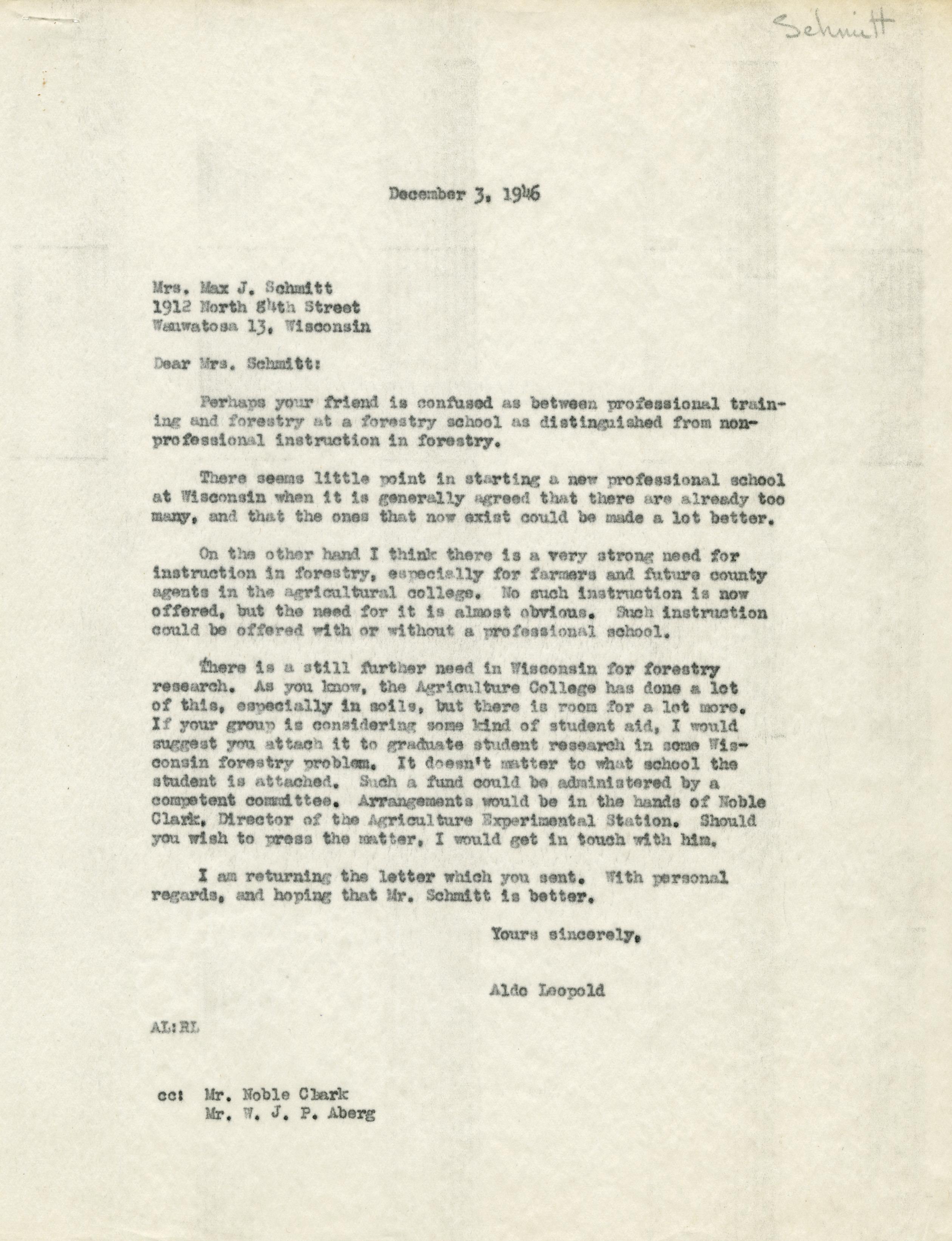 Schmitt

December 3, 1946

Mrs. Max J. Schmitt
1912 North 84th Street
Wauwatosa 13, Wisconsin

Dear Mrs. Schmitt:

Perhaps your friend is confused as between professional training and forestry at a forestry school as distinguished from nonprofessional instruction in forestry.

There seems little point in starting a new professional school at Wisconsin when it is generally agreed that there are already too many, and that the ones that now exist could be made a lot better.

On the other hand I think there is a very strong need for instruction in forestry, especially for farmers and future county agents in the agricultural college. No such instruction is now offered, but the need for it is almost obvious. Such instruction could be offered with or without a professional school.

There is a still further need in Wisconsin for forestry research. As you know, the Agriculture College has done a lot of this, especially in soils, but there is room for a lot more. If your group is considering some kind of student aid, I would suggest you attach it to graduate student research in some Wisconsin forestry problem. It doesn't matter to what school the student is attached. Such a fund could be administered by a competent committee. Arrangements would be in the hands of Noble Clark, Director of the Agriculture Experimental Station. Should you wish to press the matter, I would get in touch with him.

I am returning the letter which you sent. With personal regards, and hoping that Mr. Schmitt is better.

Yours sincerely,

Aldo Leopold

AL:RL

cc: Mr. Noble Clark
Mr. W. J. P. Aberg